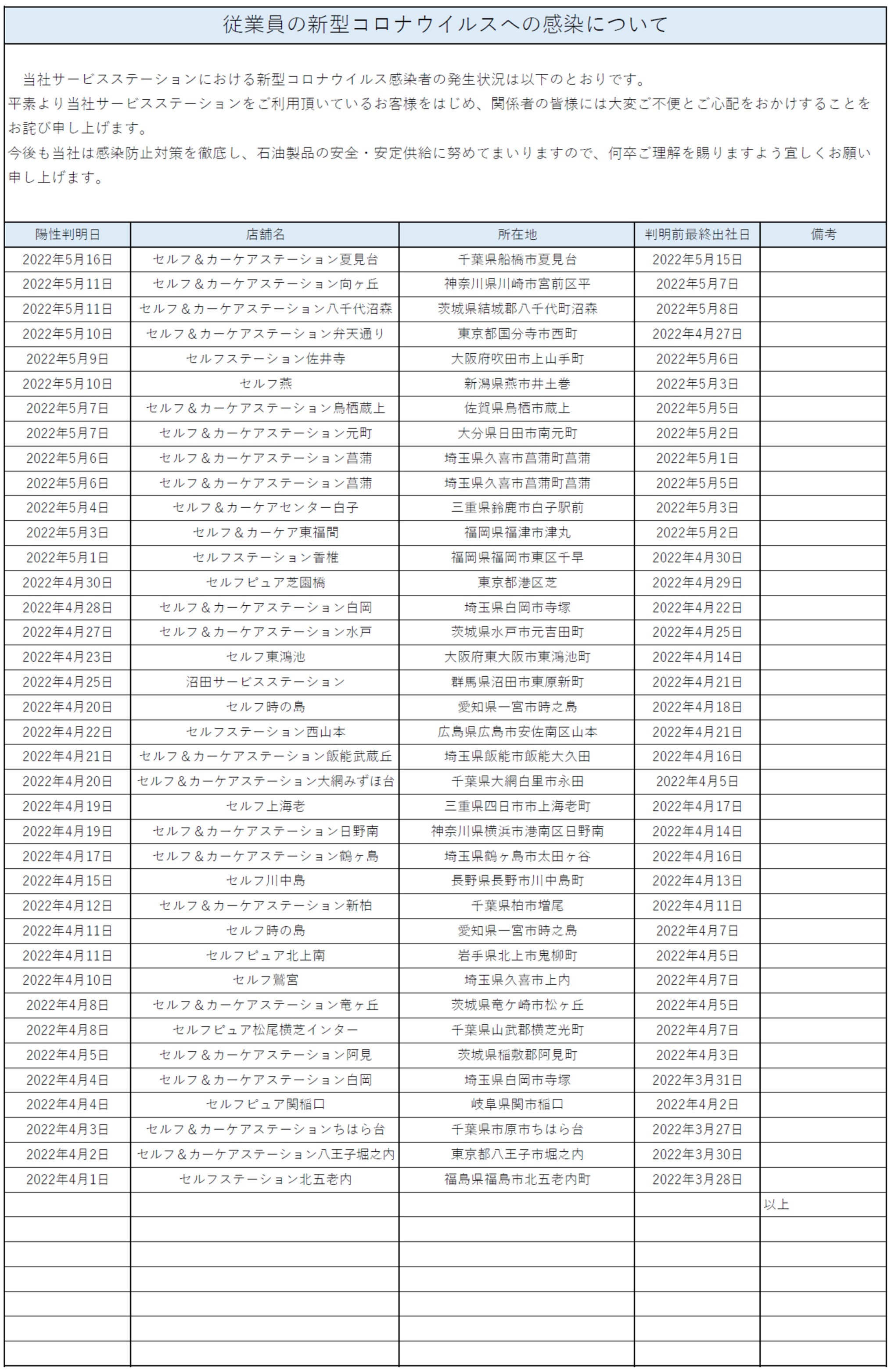 従業員の新型コロナウイルスへの感染について

当社サービスステーションにおける新型コロナウイルス感染者の発生状況は以下のとおりです。
平素より当社サービスステーションをご利用頂いているお客様をはじめ、関係者の皆様には大変ご不便とご心配をおかけすることをお詫び申し上げます。
今後も当社は感染防止対策を徹底し、石油製品の安全・安定供給に努めてまいりますので、何卒ご理解を賜りますよう宜しくお願い申し上げます。

| 陽性判明日 | 店舗名 | 所在地 | 判明前最終出社日 | 備考 |
|---|---|---|---|---|
| 2022年5月16日 | セルフ＆カーケアステーション夏見台 | 千葉県船橋市夏見台 | 2022年5月15日 | |
| 2022年5月11日 | セルフ＆カーケアステーション向ヶ丘 | 神奈川県川崎市宮前区平 | 2022年5月7日 | |
| 2022年5月11日 | セルフ＆カーケアステーション八千代沼森 | 茨城県結城郡八千代町沼森 | 2022年5月8日 | |
| 2022年5月10日 | セルフ＆カーケアステーション弁天通り | 東京都国分寺市西町 | 2022年4月27日 | |
| 2022年5月9日 | セルフステーション佐井寺 | 大阪府吹田市上山手町 | 2022年5月6日 | |
| 2022年5月10日 | セルフ燕 | 新潟県燕市井土巻 | 2022年5月3日 | |
| 2022年5月7日 | セルフ＆カーケアステーション鳥栖蔵上 | 佐賀県鳥栖市蔵上 | 2022年5月5日 | |
| 2022年5月7日 | セルフ＆カーケアステーション元町 | 大分県日田市南元町 | 2022年5月2日 | |
| 2022年5月6日 | セルフ＆カーケアステーション菖蒲 | 埼玉県久喜市菖蒲町菖蒲 | 2022年5月1日 | |
| 2022年5月6日 | セルフ＆カーケアステーション菖蒲 | 埼玉県久喜市菖蒲町菖蒲 | 2022年5月5日 | |
| 2022年5月4日 | セルフ＆カーケアセンター白子 | 三重県鈴鹿市白子駅前 | 2022年5月3日 | |
| 2022年5月3日 | セルフ＆カーケア東福間 | 福岡県福津市津丸 | 2022年5月2日 | |
| 2022年5月1日 | セルフステーション香椎 | 福岡県福岡市東区千早 | 2022年4月30日 | |
| 2022年4月30日 | セルフピュア芝園橋 | 東京都港区芝 | 2022年4月29日 | |
| 2022年4月28日 | セルフ＆カーケアステーション白岡 | 埼玉県白岡市寺塚 | 2022年4月22日 | |
| 2022年4月27日 | セルフ＆カーケアステーション水戸 | 茨城県水戸市元吉田町 | 2022年4月25日 | |
| 2022年4月23日 | セルフ東鴻池 | 大阪府東大阪市東鴻池町 | 2022年4月14日 | |
| 2022年4月25日 | 沼田サービスステーション | 群馬県沼田市東原新町 | 2022年4月21日 | |
| 2022年4月20日 | セルフ時の島 | 愛知県一宮市時之島 | 2022年4月18日 | |
| 2022年4月22日 | セルフステーション西山本 | 広島県広島市安佐南区山本 | 2022年4月21日 | |
| 2022年4月21日 | セルフ＆カーケアステーション飯能武蔵丘 | 埼玉県飯能市飯能大久田 | 2022年4月16日 | |
| 2022年4月20日 | セルフ＆カーケアステーション大網みずほ台 | 千葉県大網白里市永田 | 2022年4月5日 | |
| 2022年4月19日 | セルフ上海老 | 三重県四日市市上海老町 | 2022年4月17日 | |
| 2022年4月19日 | セルフ＆カーケアステーション日野南 | 神奈川県横浜市港南区日野南 | 2022年4月14日 | |
| 2022年4月17日 | セルフ＆カーケアステーション鶴ヶ島 | 埼玉県鶴ヶ島市太田ヶ谷 | 2022年4月16日 | |
| 2022年4月15日 | セルフ川中島 | 長野県長野市川中島町 | 2022年4月13日 | |
| 2022年4月12日 | セルフ＆カーケアステーション新柏 | 千葉県柏市増尾 | 2022年4月11日 | |
| 2022年4月11日 | セルフ時の島 | 愛知県一宮市時之島 | 2022年4月7日 | |
| 2022年4月11日 | セルフピュア北上南 | 岩手県北上市鬼柳町 | 2022年4月5日 | |
| 2022年4月10日 | セルフ鷲宮 | 埼玉県久喜市上内 | 2022年4月7日 | |
| 2022年4月8日 | セルフ＆カーケアステーション竜ヶ丘 | 茨城県竜ケ崎市松ヶ丘 | 2022年4月5日 | |
| 2022年4月8日 | セルフピュア松尾横芝インター | 千葉県山武郡横芝光町 | 2022年4月7日 | |
| 2022年4月5日 | セルフ＆カーケアステーション阿見 | 茨城県稲敷郡阿見町 | 2022年4月3日 | |
| 2022年4月4日 | セルフ＆カーケアステーション白岡 | 埼玉県白岡市寺塚 | 2022年3月31日 | |
| 2022年4月4日 | セルフピュア関稲口 | 岐阜県関市稲口 | 2022年4月2日 | |
| 2022年4月3日 | セルフ＆カーケアステーションちはら台 | 千葉県市原市ちはら台 | 2022年3月27日 | |
| 2022年4月2日 | セルフ＆カーケアステーション八王子堀之内 | 東京都八王子市堀之内 | 2022年3月30日 | |
| 2022年4月1日 | セルフステーション北五老内 | 福島県福島市北五老内町 | 2022年3月28日 | |
| | | | | 以上 |